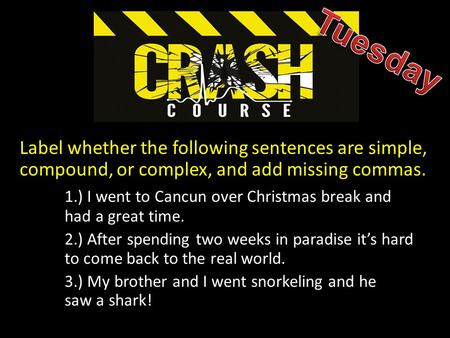 CRASH COURSE

Tuesday

Label whether the following sentences are simple, compound, or complex, and add missing commas.

1.) I went to Cancun over Christmas break and had a great time.

2.) After spending two weeks in paradise it's hard to come back to the real world.

3.) My brother and I went snorkeling and he saw a shark!